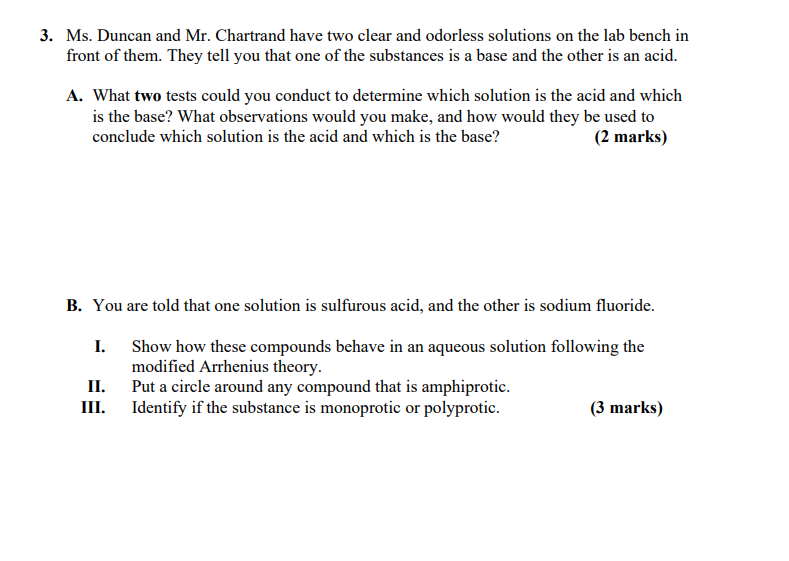 3. Ms. Duncan and Mr. Chartrand have two clear and odorless solutions on the lab bench in front of them. They tell you that one of the substances is a base and the other is an acid.

A. What two tests could you conduct to determine which solution is the acid and which is the base? What observations would you make, and how would they be used to conclude which solution is the acid and which is the base? (2 marks)

B. You are told that one solution is sulfurous acid, and the other is sodium fluoride.

I. Show how these compounds behave in an aqueous solution following the modified Arrhenius theory.
II. Put a circle around any compound that is amphiprotic.
III. Identify if the substance is monoprotic or polyprotic. (3 marks)